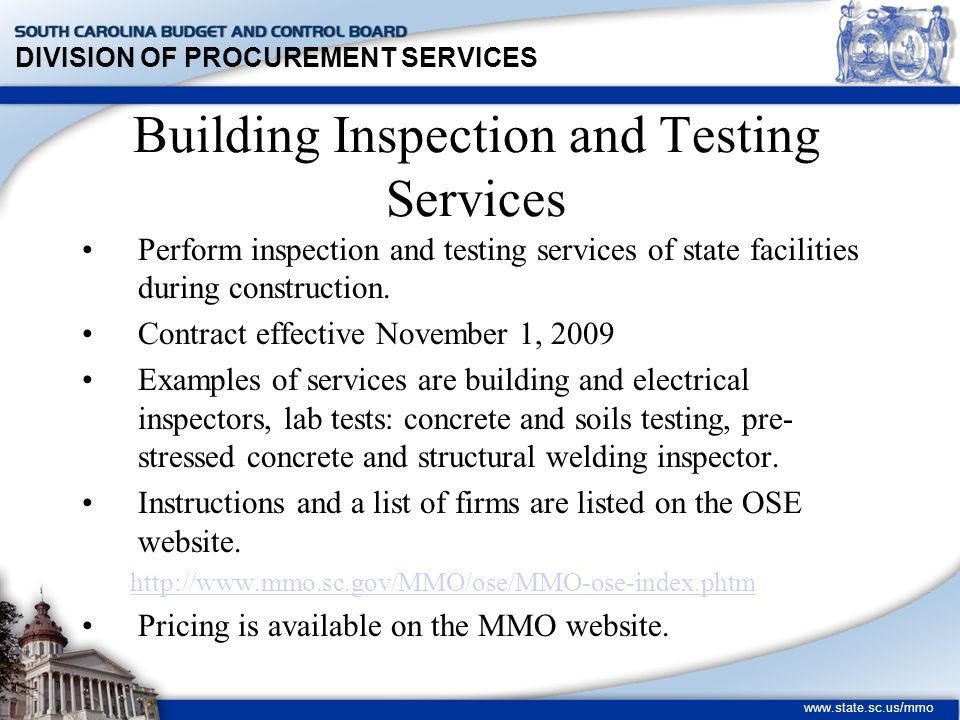 SOUTH CAROLINA BUDGET AND CONTROL BOARD
DIVISION OF PROCUREMENT SERVICES

Building Inspection and Testing Services

• Perform inspection and testing services of state facilities during construction.

• Contract effective November 1, 2009

• Examples of services are building and electrical inspectors, lab tests: concrete and soils testing, pre-stressed concrete and structural welding inspector.

• Instructions and a list of firms are listed on the OSE website.

http://www.mmo.sc.gov/MMO/ose/MMO-ose-index.phtm

• Pricing is available on the MMO website.

www.state.sc.us/mmo